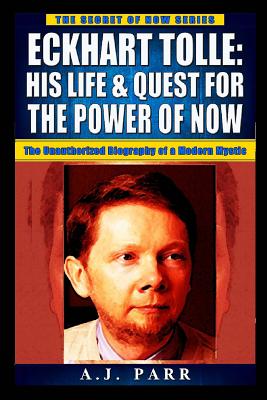 THE SECRET OF NOW SERIES

ECKHART TOLLE: HIS LIFE & QUEST FOR THE POWER OF NOW

The Unauthorized Biography of a Modern Mystic

A.J. PARR